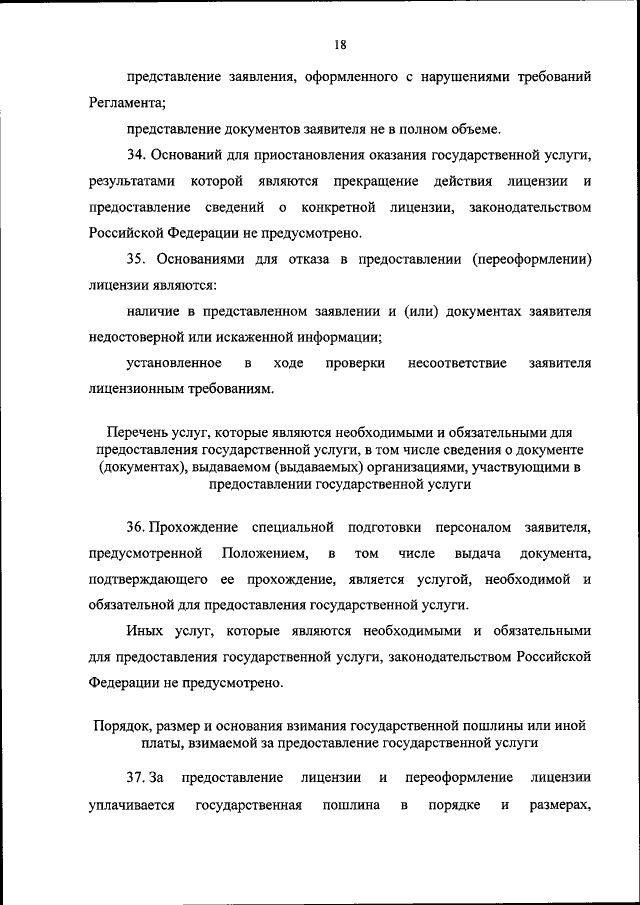 18

представление заявления, оформленного с нарушениями требований Регламента;

представление документов заявителя не в полном объеме.

34. Оснований для приостановления оказания государственной услуги, результатами которой являются прекращение действия лицензии и предоставление сведений о конкретной лицензии, законодательством Российской Федерации не предусмотрено.

35. Основаниями для отказа в предоставлении (переоформлении) лицензии являются:

наличие в представленном заявлении и (или) документах заявителя недостоверной или искаженной информации;

установленное в ходе проверки несоответствие заявителя лицензионным требованиям.

Перечень услуг, которые являются необходимыми и обязательными для предоставления государственной услуги, в том числе сведения о документе (документах), выдаваемом (выдаваемых) организациями, участвующими в предоставлении государственной услуги

36. Прохождение специальной подготовки персоналом заявителя, предусмотренной Положением, в том числе выдача документа, подтверждающего ее прохождение, является услугой, необходимой и обязательной для предоставления государственной услуги.

Иных услуг, которые являются необходимыми и обязательными для предоставления государственной услуги, законодательством Российской Федерации не предусмотрено.

Порядок, размер и основания взимания государственной пошлины или иной платы, взимаемой за предоставление государственной услуги

37. За предоставление лицензии и переоформление лицензии уплачивается государственная пошлина в порядке и размерах,